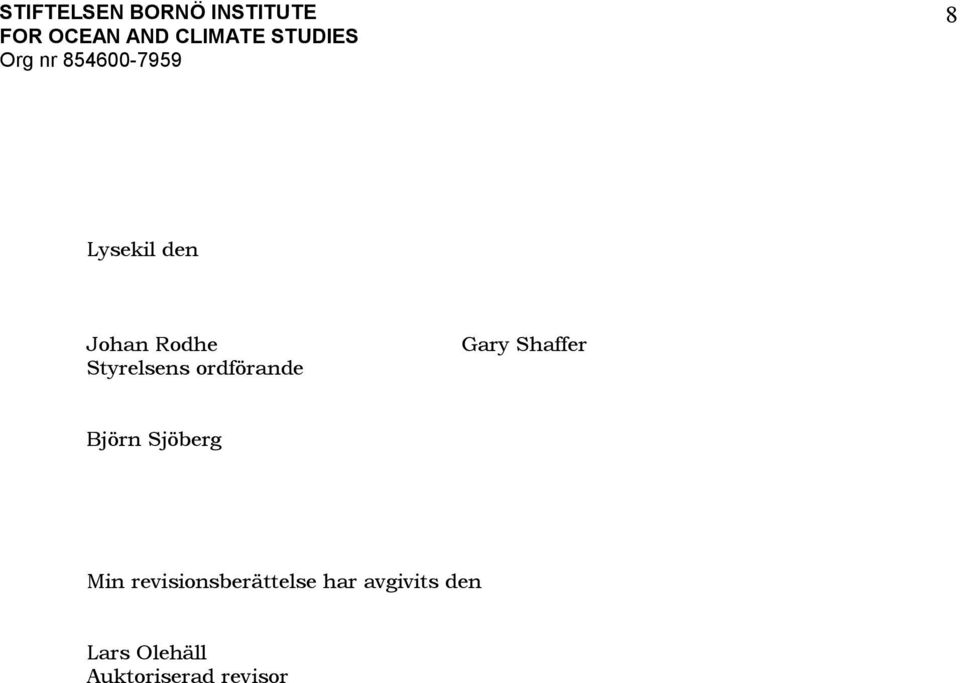 STIFTELSEN BORNÖ INSTITUTE
FOR OCEAN AND CLIMATE STUDIES
Org nr 854600-7959

8

Lysekil den

Johan Rodhe
Styrelsens ordförande

Gary Shaffer

Björn Sjöberg

Min revisionsberättelse har avgivits den

Lars Olehäll
Auktoriserad revisor